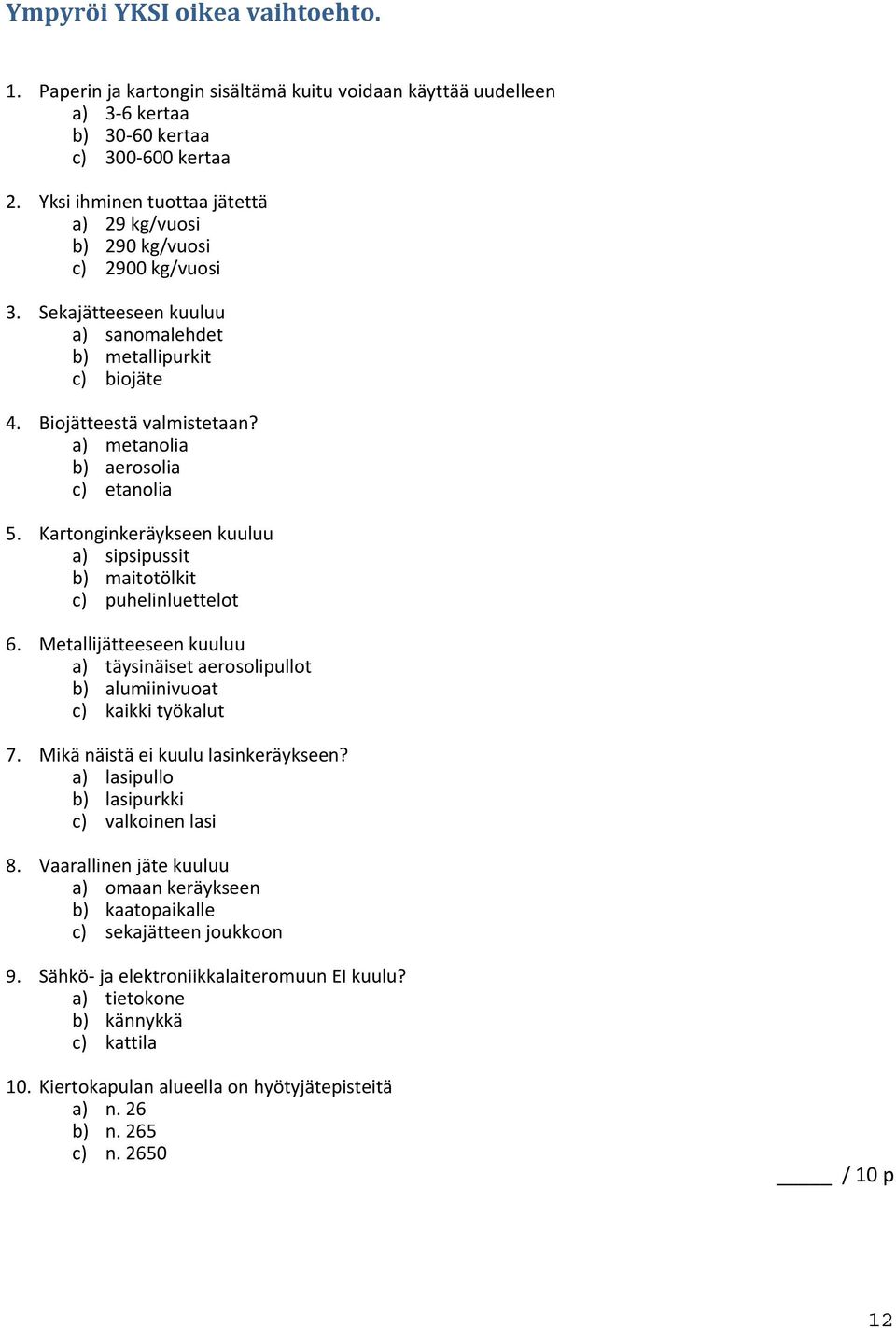 Ympyröi YKSI oikea vaihtoehto.

1. Paperin ja kartongin sisältämä kuitu voidaan käyttää uudelleen
a) 3-6 kertaa
b) 30-60 kertaa
c) 300-600 kertaa

2. Yksi ihminen tuottaa jätettä
a) 29 kg/vuosi
b) 290 kg/vuosi
c) 2900 kg/vuosi

3. Sekajätteeseen kuuluu
a) sanomalehdet
b) metallipurkit
c) biojäte

4. Biojätteestä valmistetaan?
a) metanolia
b) aerosolia
c) etanolia

5. Kartonginkeräykseen kuuluu
a) sipsipussit
b) maitotölkit
c) puhelinluettelot

6. Metallijätteeseen kuuluu
a) täysinäiset aerosolipullot
b) alumiinivuoat
c) kaikki työkalut

7. Mikä näistä ei kuulu lasinkeräykseen?
a) lasipullo
b) lasipurkki
c) valkoinen lasi

8. Vaarallinen jäte kuuluu
a) omaan keräykseen
b) kaatopaikalle
c) sekajätteen joukkoon

9. Sähkö- ja elektroniikkalaiteromuun EI kuulu?
a) tietokone
b) kännykkä
c) kattila

10. Kiertokapulan alueella on hyötyjätepisteitä
a) n. 26
b) n. 265
c) n. 2650

_____ / 10 p

12